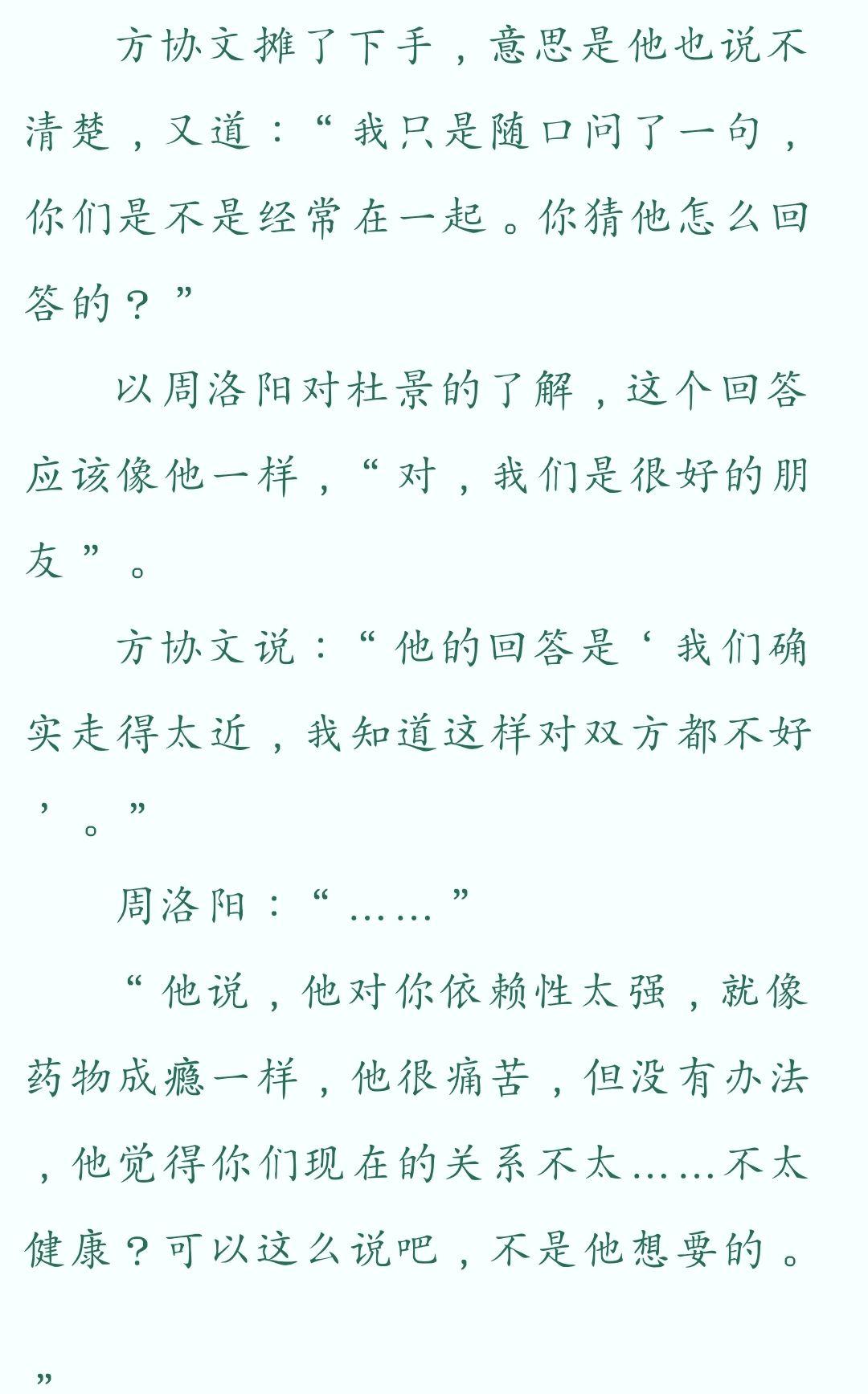 方协文摊了下手，意思是他也说不清楚，又道：“我只是随口问了一句，你们是不是经常在一起。你猜他怎么回答的？”

以周洛阳对杜景的了解，这个回答应该像他一样，“对，我们是很好的朋友”。

方协文说：“他的回答是‘我们确实走得太近，我知道这样对双方都不好’。”

周洛阳：“……”

“他说，他对你依赖性太强，就像药物成瘾一样，他很痛苦，但没有办法，他觉得你们现在的关系不太……不太健康？可以这么说吧，不是他想要的。”